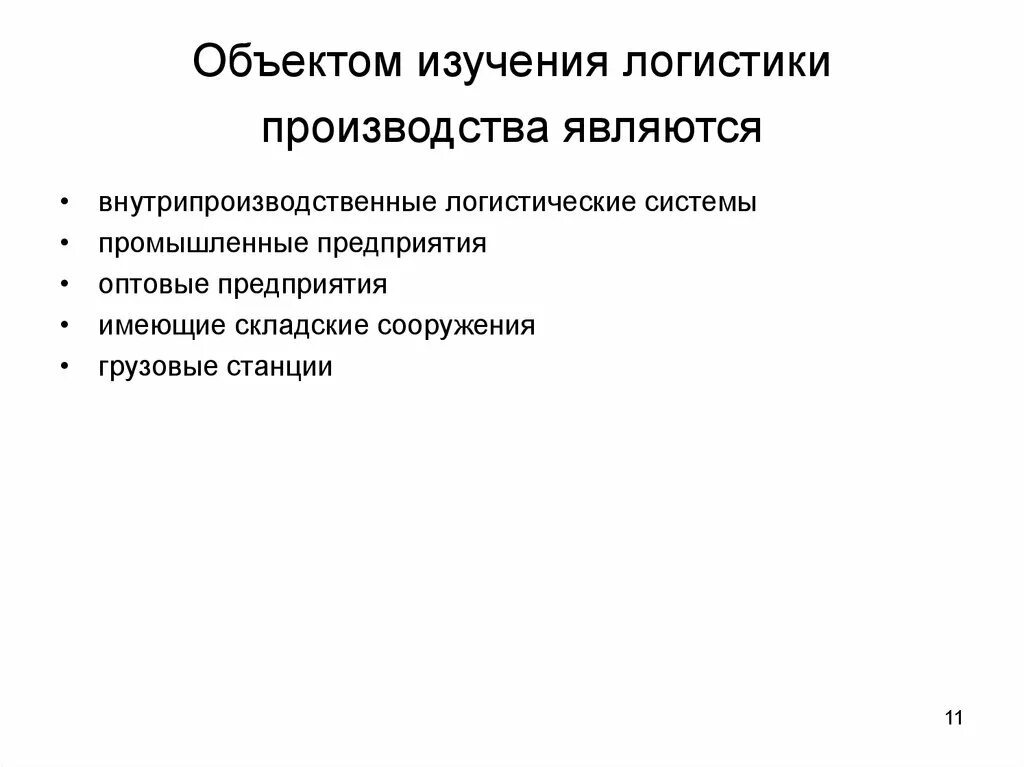 Объектом изучения логистики производства являются

• внутрипроизводственные логистические системы
• промышленные предприятия
• оптовые предприятия
• имеющие складские сооружения
• грузовые станции

11